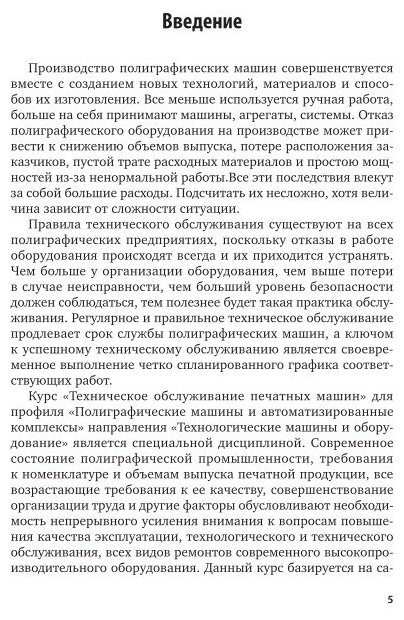 Введение

Производство полиграфических машин совершенствуется вместе с созданием новых технологий, материалов и способов их изготовления. Все меньше используется ручная работа, больше на себя принимают машины, агрегаты, системы. Отказ полиграфического оборудования на производстве может привести к снижению объемов выпуска, потере расположения заказчиков, пустой трате расходных материалов и простою мощностей из-за ненормальной работы.Все эти последствия влекут за собой большие расходы. Подсчитать их несложно, хотя величина зависит от сложности ситуации.

Правила технического обслуживания существуют на всех полиграфических предприятиях, поскольку отказы в работе оборудования происходят всегда и их приходится устранять. Чем больше у организации оборудования, чем выше потери в случае неисправности, чем больший уровень безопасности должен соблюдаться, тем полезнее будет такая практика обслуживания. Регулярное и правильное техническое обслуживание продлевает срок службы полиграфических машин, а ключом к успешному техническому обслуживанию является своевременное выполнение четко спланированного графика соответствующих работ.

Курс «Техническое обслуживание печатных машин» для профиля «Полиграфические машины и автоматизированные комплексы» направления «Технологические машины и оборудование» является специальной дисциплиной. Современное состояние полиграфической промышленности, требования к номенклатуре и объемам выпуска печатной продукции, все возрастающие требования к ее качеству, совершенствование организации труда и другие факторы обусловливают необходимость непрерывного усиления внимания к вопросам повышения качества эксплуатации, технологического и технического обслуживания, всех видов ремонтов современного высокопроизводительного оборудования. Данный курс базируется на са-

5